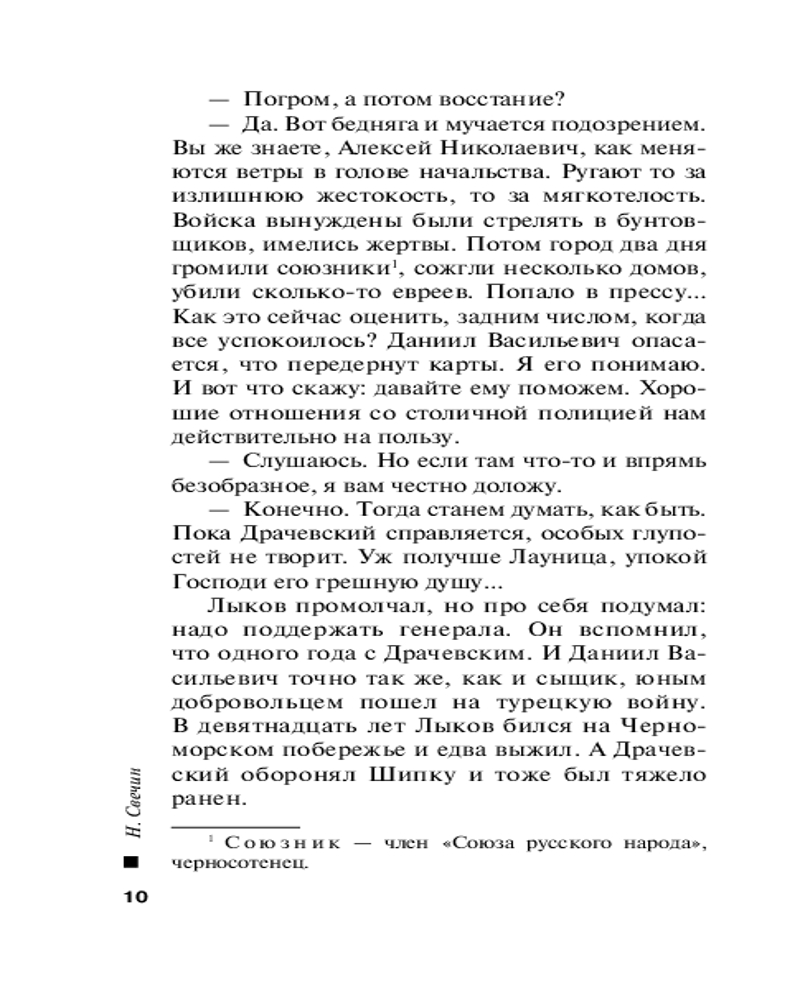 — Погром, а потом восстание?

— Да. Вот бедняга и мучается подозрением. Вы же знаете, Алексей Николаевич, как меняются ветры в голове начальства. Ругают то за излишнюю жестокость, то за мягкотелость. Войска вынуждены были стрелять в бунтовщиков, имелись жертвы. Потом город два дня громили союзники$^1$, сожгли несколько домов, убили сколько-то евреев. Попало в прессу... Как это сейчас оценить, задним числом, когда все успокоилось? Даниил Васильевич опасается, что передернут карты. Я его понимаю. И вот что скажу: давайте ему поможем. Хорошие отношения со столичной полицией нам действительно на пользу.

— Слушаюсь. Но если там что-то и впрямь безобразное, я вам честно доложу.

— Конечно. Тогда станем думать, как быть. Пока Драчевский справляется, особых глупостей не творит. Уж получше Лауница, упокой Господи его грешную душу...

Лыков промолчал, но про себя подумал: надо поддержать генерала. Он вспомнил, что одного года с Драчевским. И Даниил Васильевич точно так же, как и сыщик, юным добровольцем пошел на турецкую войну. В девятнадцать лет Лыков бился на Черноморском побережье и едва выжил. А Драчевский оборонял Шипку и тоже был тяжело ранен.

$^1$ Союзник — член «Союза русского народа», черносотенец.

Н. Свечин

10